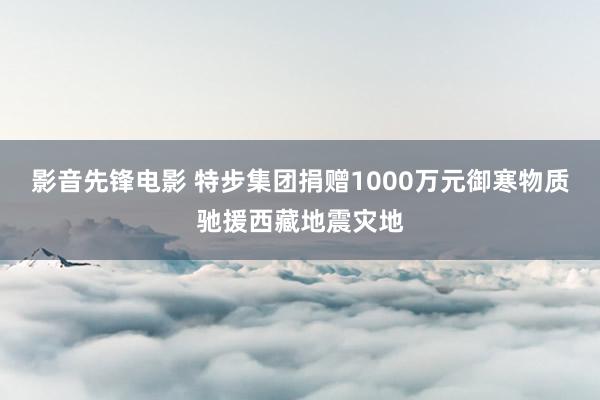 影音先锋电影 特步集团捐赠1000万元御寒物质驰援西藏地震灾地